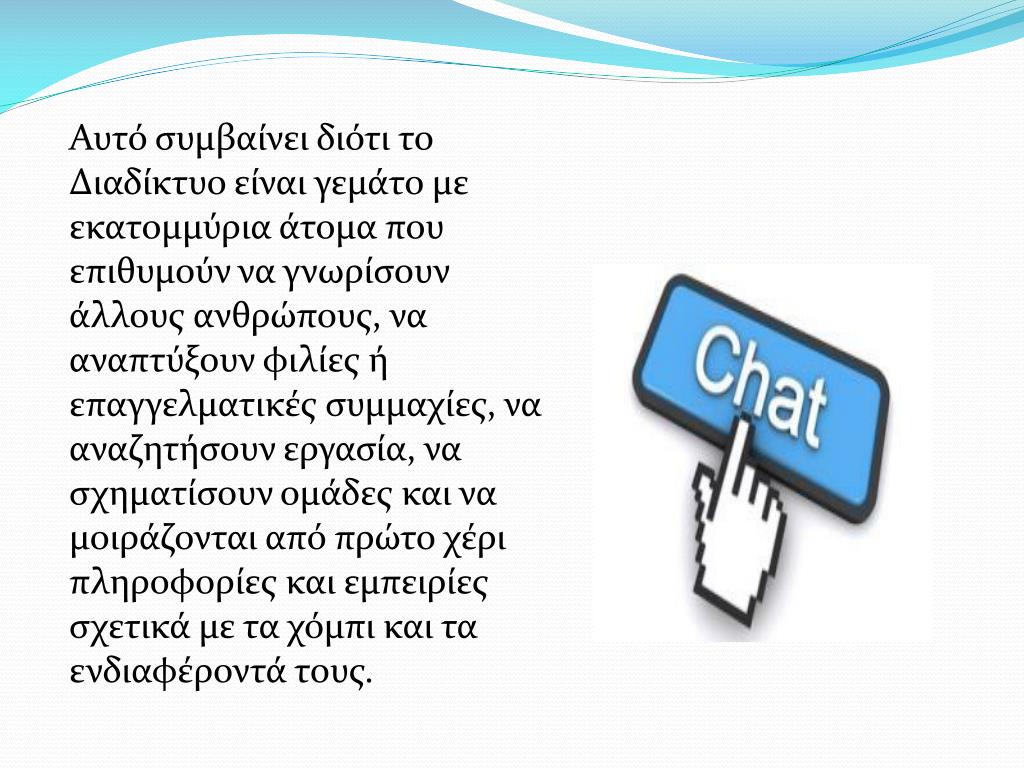 Αυτό συμβαίνει διότι το Διαδίκτυο είναι γεμάτο με εκατομμύρια άτομα που επιθυμούν να γνωρίσουν άλλους ανθρώπους, να αναπτύξουν φιλίες ή επαγγελματικές συμμαχίες, να αναζητήσουν εργασία, να σχηματίσουν ομάδες και να μοιράζονται από πρώτο χέρι πληροφορίες και εμπειρίες σχετικά με τα χόμπι και τα ενδιαφέροντά τους.

Chat